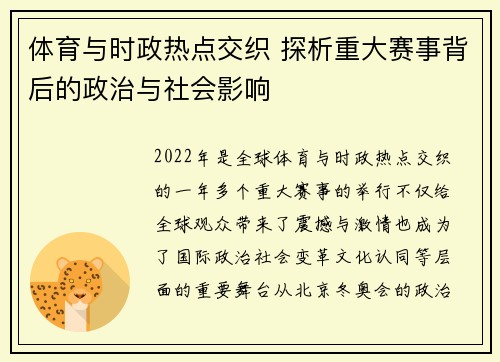 体育与时政热点交织 探析重大赛事背后的政治与社会影响

2022年是全球体育与时政热点交织的一年多个重大赛事的举行不仅给全球观众带来了震撼与激情也成为了国际政治社会变革文化认同等层面的重要舞台从北京冬奥会的政治